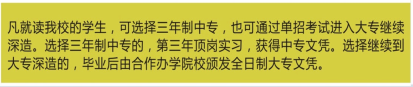 凡就读我校的学生，可选择三年制中专，也可通过单招考试进入大专继续深造。选择三年制中专的，第三年顶岗实习，获得中专文凭。选择继续到大专深造的，毕业后由合作办学院校颁发全日制大专文凭。